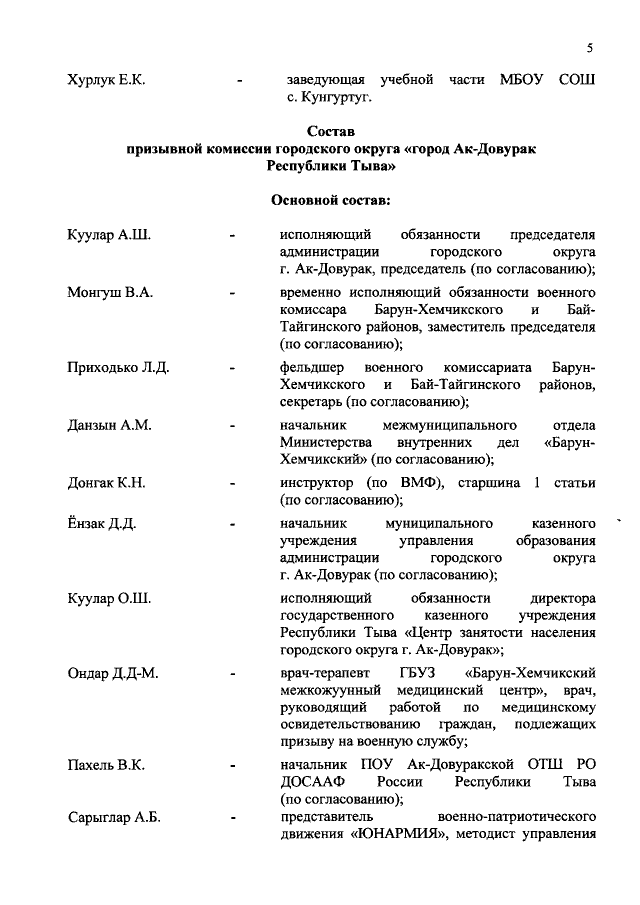 5

Хурлук Е.К. - заведующая учебной части МБОУ СОШ с. Кунгуртуг.

Состав
призывной комиссии городского округа «город Ак-Довурак
Республики Тыва»

Основной состав:

Куулар А.Ш. - исполняющий обязанности председателя администрации городского округа г. Ак-Довурак, председатель (по согласованию);

Монгуш В.А. - временно исполняющий обязанности военного комиссара Барун-Хемчикского и Бай-Тайгинского районов, заместитель председателя (по согласованию);

Приходько Л.Д. - фельдшер военного комиссариата Барун-Хемчикского и Бай-Тайгинского районов, секретарь (по согласованию);

Данзын А.М. - начальник межмуниципального отдела Министерства внутренних дел «Барун-Хемчикский» (по согласованию);

Донгак К.Н. - инструктор (по ВМФ), старшина 1 статьи (по согласованию);

Ёнзак Д.Д. - начальник муниципального казенного учреждения управления образования администрации городского округа г. Ак-Довурак (по согласованию);

Куулар О.Ш. исполняющий обязанности директора государственного казенного учреждения Республики Тыва «Центр занятости населения городского округа г. Ак-Довурак»;

Ондар Д.Д-М. - врач-терапевт ГБУЗ «Барун-Хемчикский межкожуунный медицинский центр», врач, руководящий работой по медицинскому освидетельствованию граждан, подлежащих призыву на военную службу;

Пахель В.К. - начальник ПОУ Ак-Довуракской ОТШ РО ДОСААФ России Республики Тыва (по согласованию);

Сарыглар А.Б. - представитель военно-патриотического движения «ЮНАРМИЯ», методист управления